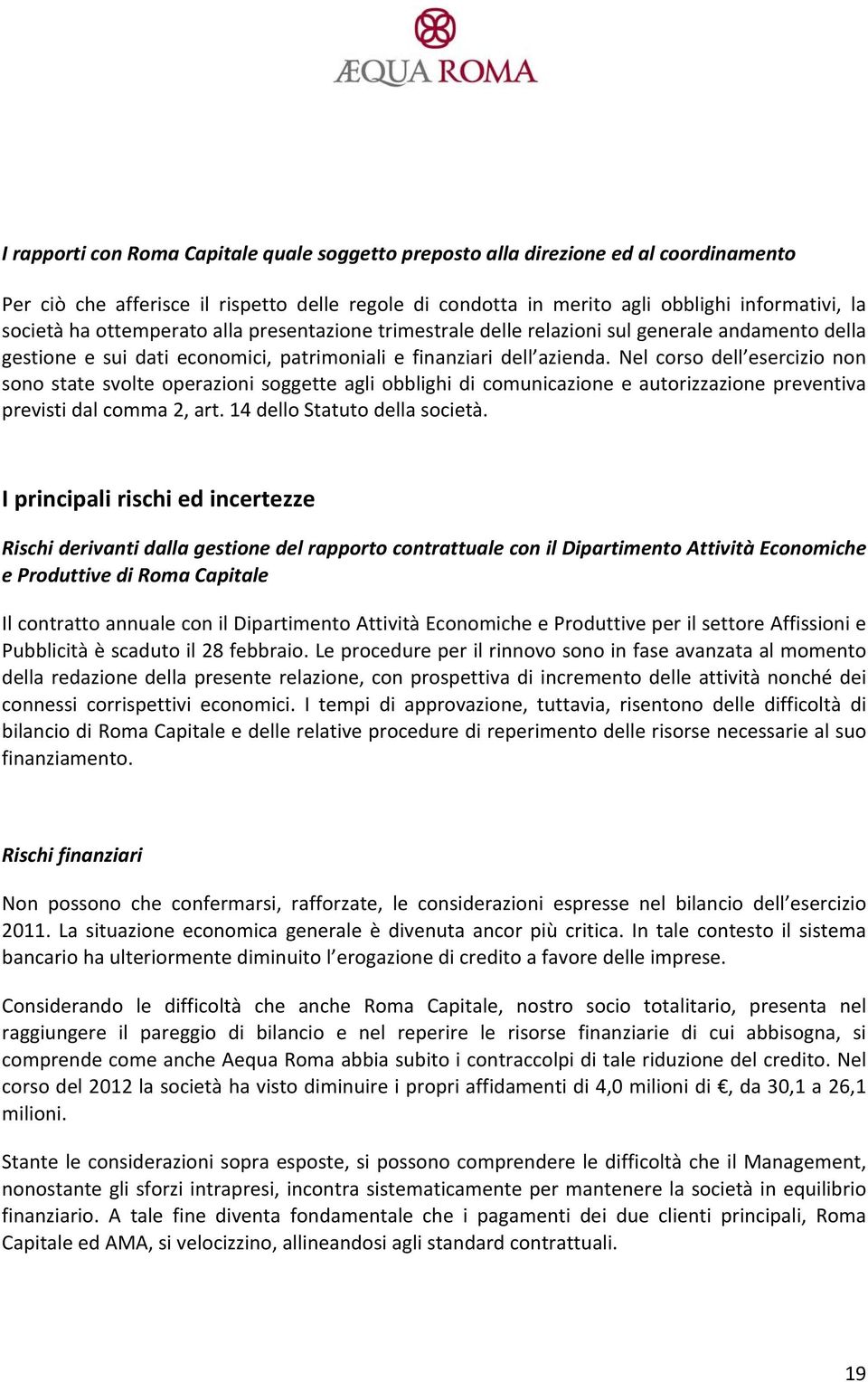 ÆQUA ROMA

I rapporti con Roma Capitale quale soggetto preposto alla direzione ed al coordinamento

Per ciò che afferisce il rispetto delle regole di condotta in merito agli obblighi informativi, la società ha ottemperato alla presentazione trimestrale delle relazioni sul generale andamento della gestione e sui dati economici, patrimoniali e finanziari dell'azienda. Nel corso dell'esercizio non sono state svolte operazioni soggette agli obblighi di comunicazione e autorizzazione preventiva previsti dal comma 2, art. 14 dello Statuto della società.

I principali rischi ed incertezze

Rischi derivanti dalla gestione del rapporto contrattuale con il Dipartimento Attività Economiche e Produttive di Roma Capitale

Il contratto annuale con il Dipartimento Attività Economiche e Produttive per il settore Affissioni e Pubblicità è scaduto il 28 febbraio. Le procedure per il rinnovo sono in fase avanzata al momento della redazione della presente relazione, con prospettiva di incremento delle attività nonché dei connessi corrispettivi economici. I tempi di approvazione, tuttavia, risentono delle difficoltà di bilancio di Roma Capitale e delle relative procedure di reperimento delle risorse necessarie al suo finanziamento.

Rischi finanziari

Non possono che confermarsi, rafforzate, le considerazioni espresse nel bilancio dell'esercizio 2011. La situazione economica generale è divenuta ancor più critica. In tale contesto il sistema bancario ha ulteriormente diminuito l'erogazione di credito a favore delle imprese.

Considerando le difficoltà che anche Roma Capitale, nostro socio totalitario, presenta nel raggiungere il pareggio di bilancio e nel reperire le risorse finanziarie di cui abbisogna, si comprende come anche Aequa Roma abbia subito i contraccolpi di tale riduzione del credito. Nel corso del 2012 la società ha visto diminuire i propri affidamenti di 4,0 milioni di €, da 30,1 a 26,1 milioni.

Stante le considerazioni sopra esposte, si possono comprendere le difficoltà che il Management, nonostante gli sforzi intrapresi, incontra sistematicamente per mantenere la società in equilibrio finanziario. A tale fine diventa fondamentale che i pagamenti dei due clienti principali, Roma Capitale ed AMA, si velocizzino, allineandosi agli standard contrattuali.

19